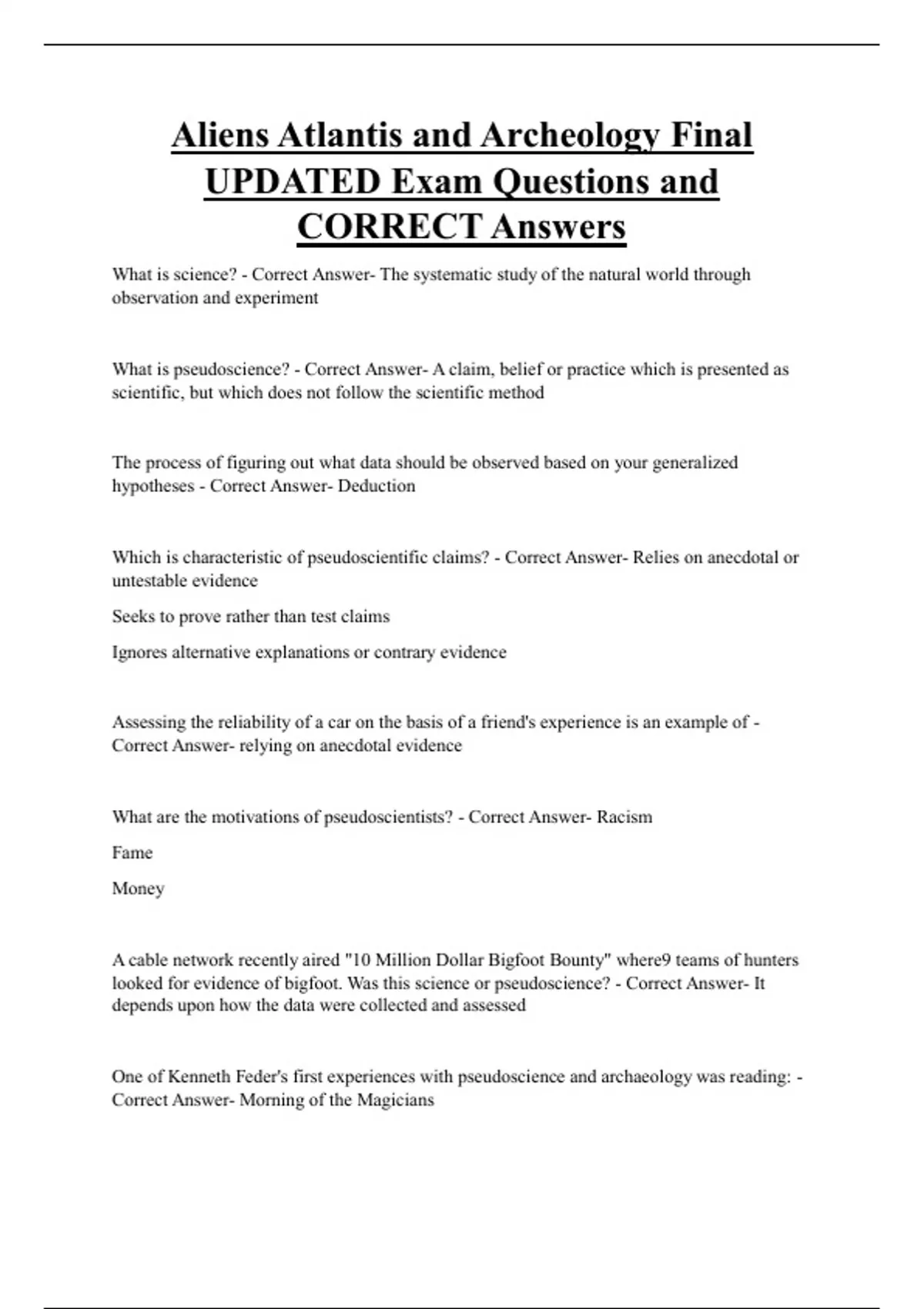 Aliens Atlantis and Archeology Final UPDATED Exam Questions and CORRECT Answers

What is science? - Correct Answer- The systematic study of the natural world through observation and experiment

What is pseudoscience? - Correct Answer- A claim, belief or practice which is presented as scientific, but which does not follow the scientific method

The process of figuring out what data should be observed based on your generalized hypotheses - Correct Answer- Deduction

Which is characteristic of pseudoscientific claims? - Correct Answer- Relies on anecdotal or untestable evidence

Seeks to prove rather than test claims

Ignores alternative explanations or contrary evidence

Assessing the reliability of a car on the basis of a friend's experience is an example of - Correct Answer- relying on anecdotal evidence

What are the motivations of pseudoscientists? - Correct Answer- Racism

Fame

Money

A cable network recently aired "10 Million Dollar Bigfoot Bounty" where9 teams of hunters looked for evidence of bigfoot. Was this science or pseudoscience? - Correct Answer- It depends upon how the data were collected and assessed

One of Kenneth Feder's first experiences with pseudoscience and archaeology was reading: - Correct Answer- Morning of the Magicians